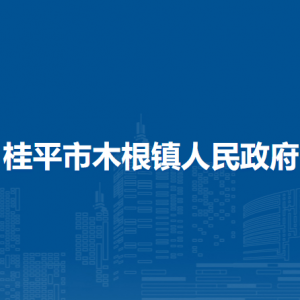 桂平市木根镇人民政府